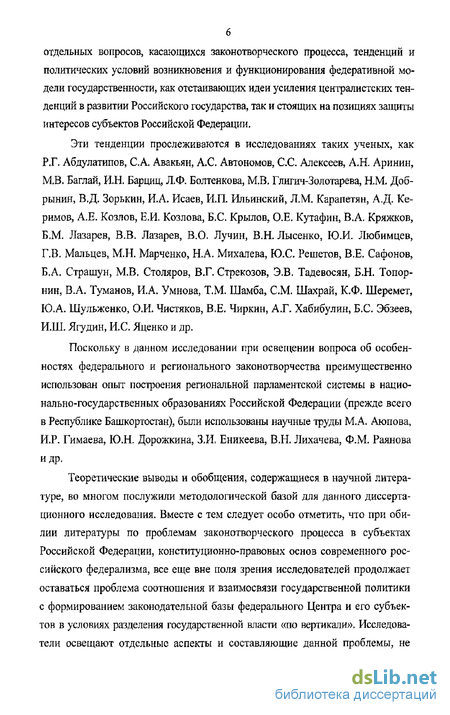 6

отдельных вопросов, касающихся законотворческого процесса, тенденций и политических условий возникновения и функционирования федеративной модели государственности, как отстаивающих идеи усиления централистских тенденций в развитии Российского государства, так и стоящих на позициях защиты интересов субъектов Российской Федерации.

Эти тенденции прослеживаются в исследованиях таких ученых, как Р.Г. Абдулатипов, С.А. Авакьян, А.С. Автономов, С.С. Алексеев, А.Н. Аринин, М.В. Баглай, И.Н. Барциц, Л.Ф. Болтенкова, М.В. Глигич-Золотарева, Н.М. Добрынин, В.Д. Зорькин, И.А. Исаев, И.П. Ильинский, Л.М. Карапетян, А.Д. Керимов, А.Е. Козлов, Е.И. Козлова, Б.С. Крылов, О.Е. Кутафин, В.А. Кряжков, Б.М. Лазарев, В.В. Лазарев, В.О. Лучин, В.Н. Лысенко, Ю.И. Любимцев, Г.В. Мальцев, М.Н. Марченко, Н.А. Михалева, Ю.С. Решетов, В.Е. Сафонов, Б.А. Страшун, М.В. Столяров, В.Г. Стрекозов, Э.В. Тадевосян, Б.Н. Топорнин, В.А. Туманов, И.А. Умнова, Т.М. Шамба, С.М. Шахрай, К.Ф. Шеремет, Ю.А. Шульженко, О.И. Чистяков, В.Е. Чиркин, А.Г. Хабибулин, Б.С. Эбзеев, И.Ш. Ягудин, И.С. Яценко и др.

Поскольку в данном исследовании при освещении вопроса об особенностях федерального и регионального законотворчества преимущественно использован опыт построения региональной парламентской системы в национально-государственных образованиях Российской Федерации (прежде всего в Республике Башкортостан), были использованы научные труды М.А. Аюпова, И.Р. Гимаева, Ю.Н. Дорожкина, З.И. Еникеева, В.Н. Лихачева, Ф.М. Раянова и др.

Теоретические выводы и обобщения, содержащиеся в научной литературе, во многом послужили методологической базой для данного диссертационного исследования. Вместе с тем следует особо отметить, что при обилии литературы по проблемам законотворческого процесса в субъектах Российской Федерации, конституционно-правовых основ современного российского федерализма, все еще вне поля зрения исследователей продолжает оставаться проблема соотношения и взаимосвязи государственной политики с формированием законодательной базы федерального Центра и его субъектов в условиях разделения государственной власти «по вертикали». Исследователи освещают отдельные аспекты и составляющие данной проблемы, не

dsLib.net
библиотека диссертаций